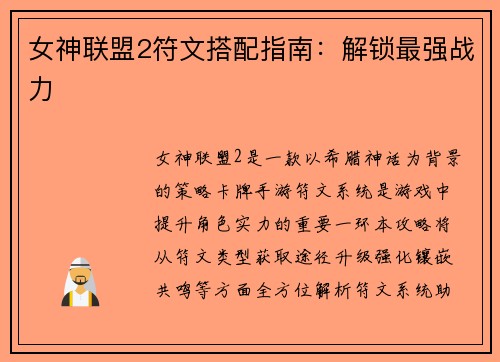 女神联盟2符文搭配指南：解锁最强战力

女神联盟2是一款以希腊神话为背景的策略卡牌手游符文系统是游戏中提升角色实力的重要一环本攻略将从符文类型获取途径升级强化镶嵌共鸣等方面全方位解析符文系统助